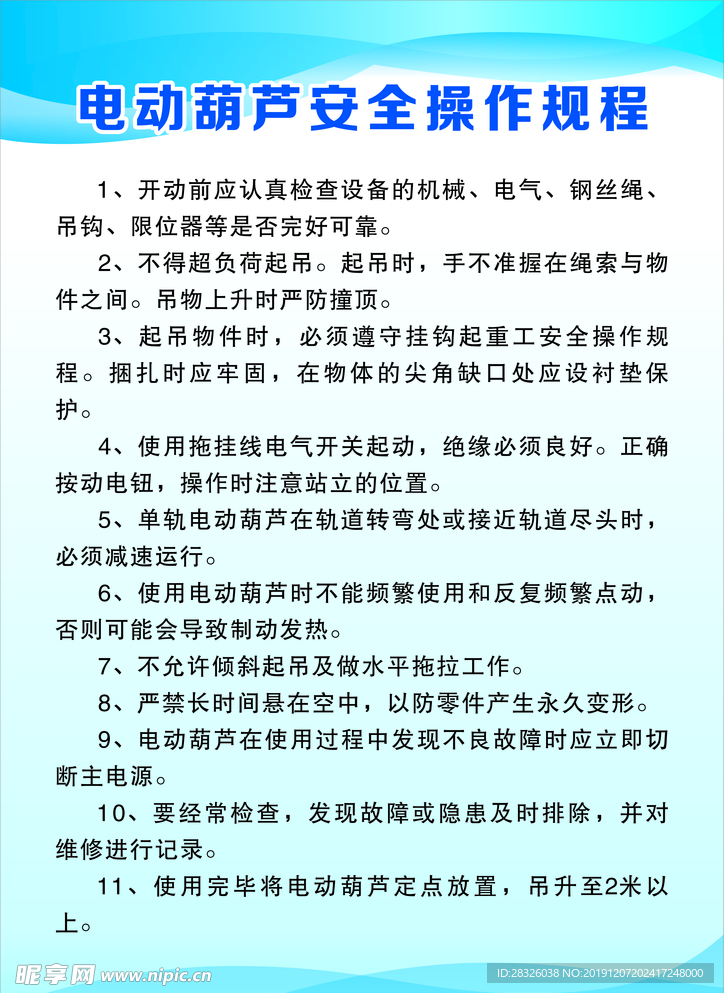 电动葫芦安全操作规程

1、开动前应认真检查设备的机械、电气、钢丝绳、吊钩、限位器等是否完好可靠。

2、不得超负荷起吊。起吊时，手不准握在绳索与物件之间。吊物上升时严防撞顶。

3、起吊物件时，必须遵守挂钩起重工安全操作规程。捆扎时应牢固，在物体的尖角缺口处应设衬垫保护。

4、使用拖挂线电气开关起动，绝缘必须良好。正确按动电钮，操作时注意站立的位置。

5、单轨电动葫芦在轨道转弯处或接近轨道尽头时，必须减速运行。

6、使用电动葫芦时不能频繁使用和反复频繁点动，否则可能会导致制动发热。

7、不允许倾斜起吊及做水平拖拉工作。

8、严禁长时间悬在空中，以防零件产生永久变形。

9、电动葫芦在使用过程中发现不良故障时应立即切断主电源。

10、要经常检查，发现故障或隐患及时排除，并对维修进行记录。

11、使用完毕将电动葫芦定点放置，吊升至2米以上。

昵享网 www.nipic.cn
ID:28326038 NO:20191207202417248000